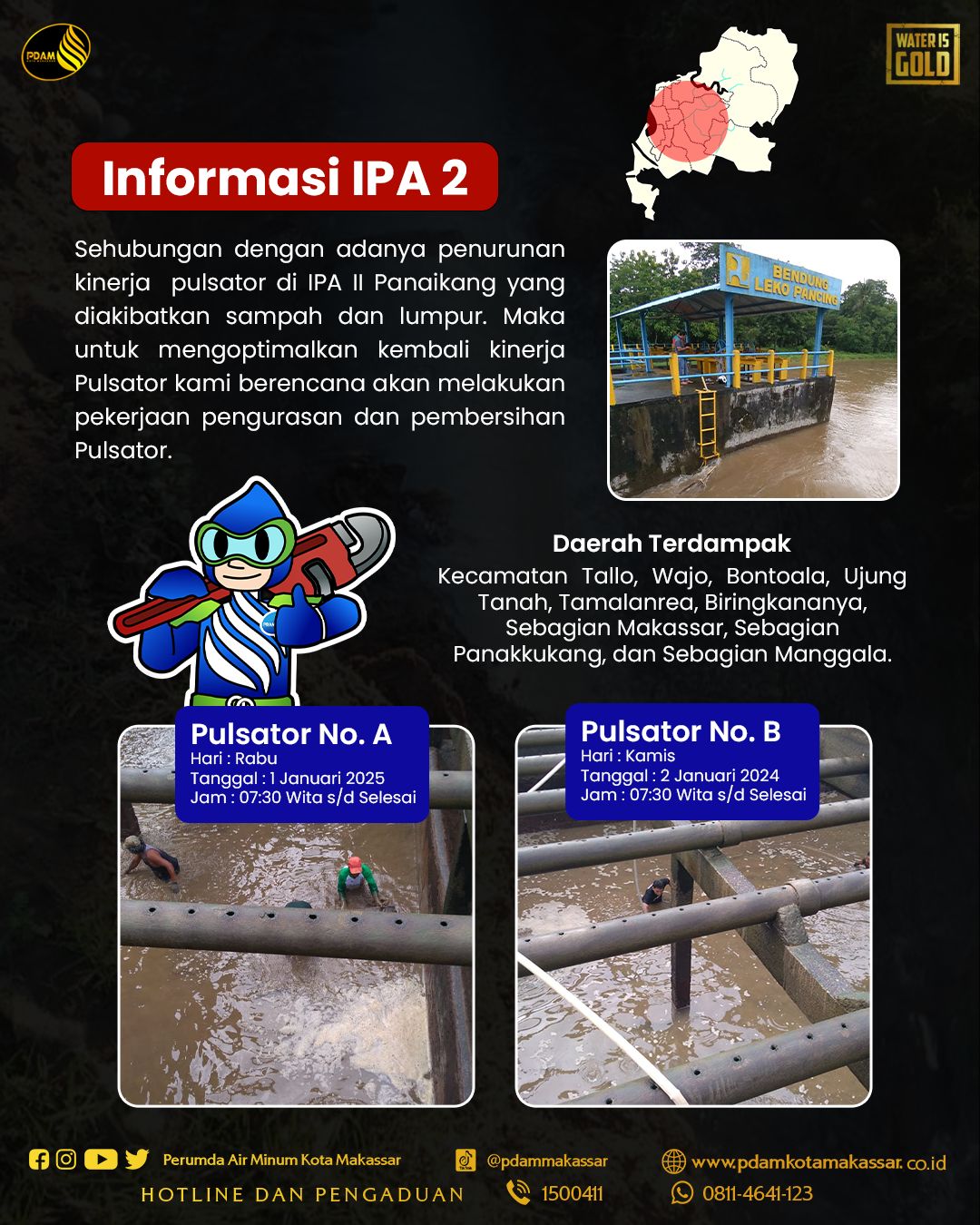 PDAM

WATER IS GOLD

Informasi IPA 2

Sehubungan dengan adanya penurunan kinerja pulsator di IPA II Panaikang yang diakibatkan sampah dan lumpur. Maka untuk mengoptimalkan kembali kinerja Pulsator kami berencana akan melakukan pekerjaan pengurasan dan pembersihan Pulsator.

BENDUNG LEKO PANCING

Daerah Terdampak
Kecamatan Tallo, Wajo, Bontoala, Ujung Tanah, Tamalanrea, Biringkananya, Sebagian Makassar, Sebagian Panakkukang, dan Sebagian Manggala.

Pulsator No. A
Hari : Rabu
Tanggal : 1 Januari 2025
Jam : 07:30 Wita s/d Selesai

Pulsator No. B
Hari : Kamis
Tanggal : 2 Januari 2024
Jam : 07:30 Wita s/d Selesai

Perumda Air Minum Kota Makassar
@pdammakassar
www.pdamkotamakassar.co.id
HOTLINE DAN PENGADUAN
1500411
0811-4641-123